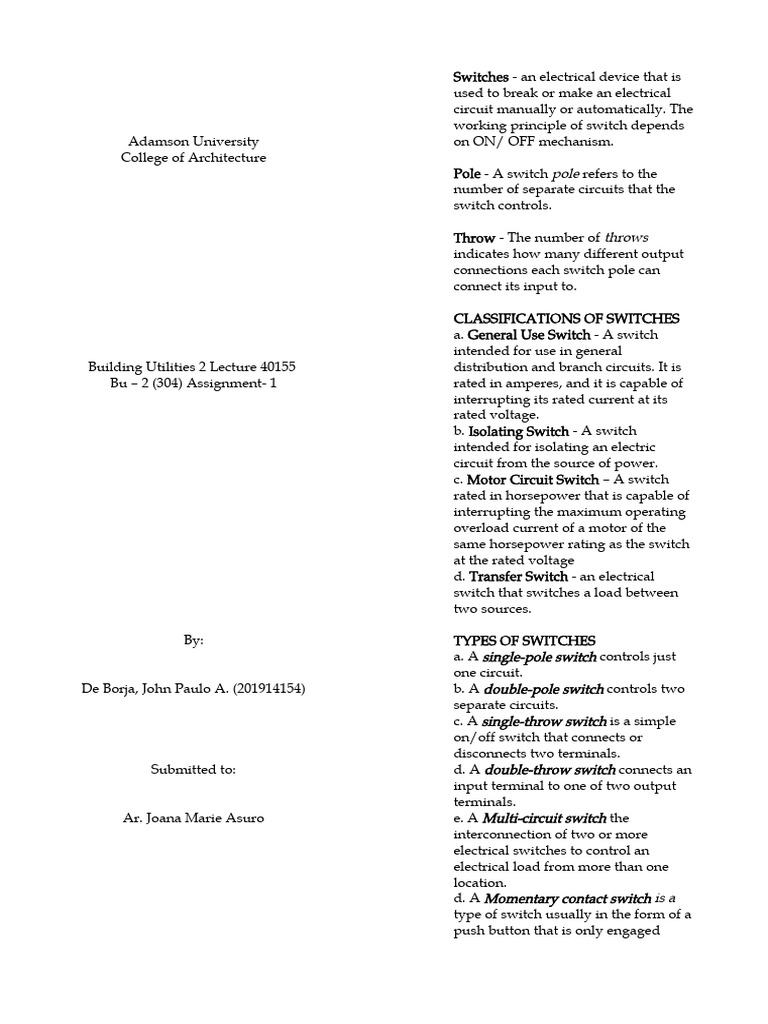 Adamson University
College of Architecture

Building Utilities 2 Lecture 40155
Bu – 2 (304) Assignment- 1

By:

De Borja, John Paulo A. (201914154)

Submitted to:

Ar. Joana Marie Asuro

Switches - an electrical device that is used to break or make an electrical circuit manually or automatically. The working principle of switch depends on ON/ OFF mechanism.

Pole - A switch pole refers to the number of separate circuits that the switch controls.

Throw - The number of throws indicates how many different output connections each switch pole can connect its input to.

CLASSIFICATIONS OF SWITCHES
a. General Use Switch - A switch intended for use in general distribution and branch circuits. It is rated in amperes, and it is capable of interrupting its rated current at its rated voltage.
b. Isolating Switch - A switch intended for isolating an electric circuit from the source of power.
c. Motor Circuit Switch – A switch rated in horsepower that is capable of interrupting the maximum operating overload current of a motor of the same horsepower rating as the switch at the rated voltage
d. Transfer Switch - an electrical switch that switches a load between two sources.

TYPES OF SWITCHES
a. A single-pole switch controls just one circuit.
b. A double-pole switch controls two separate circuits.
c. A single-throw switch is a simple on/off switch that connects or disconnects two terminals.
d. A double-throw switch connects an input terminal to one of two output terminals.
e. A Multi-circuit switch the interconnection of two or more electrical switches to control an electrical load from more than one location.
d. A Momentary contact switch is a type of switch usually in the form of a push button that is only engaged